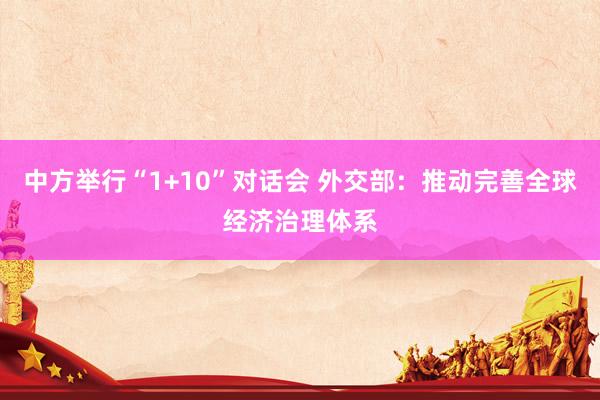 中方举行“1+10”对话会 外交部：推动完善全球经济治理体系